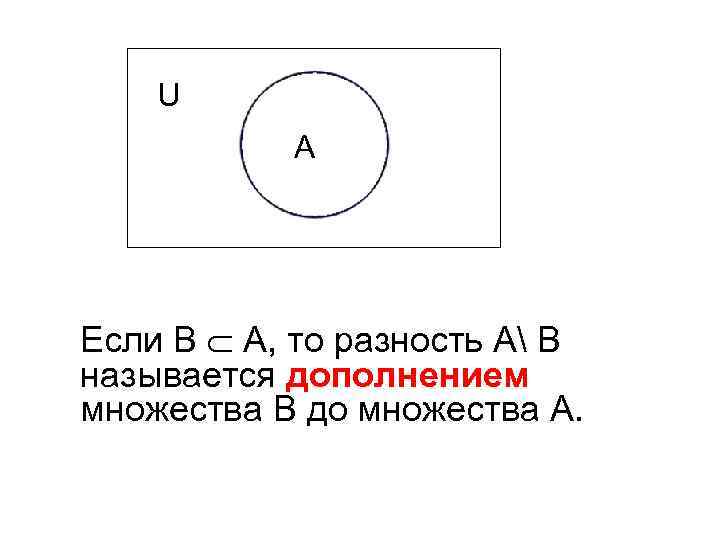 U

A

Если $B \subset A$, то разность $A \setminus B$ называется дополнением множества B до множества A.